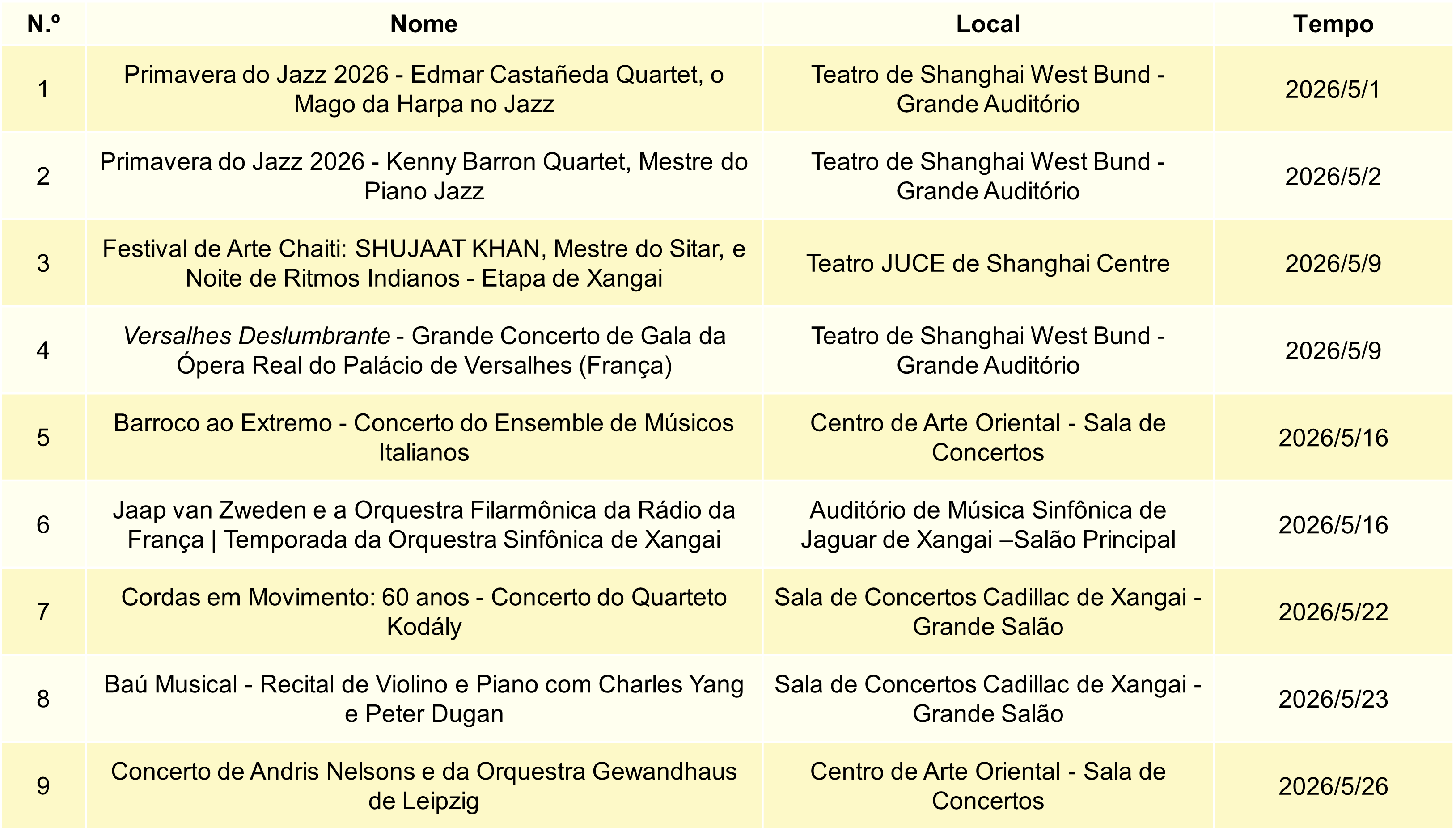 | N.º | Nome | Local | Tempo |
|---|---|---|---|
| 1 | Primavera do Jazz 2026 - Edmar Castañeda Quartet, o Mago da Harpa no Jazz | Teatro de Shanghai West Bund - Grande Auditório | 2026/5/1 |
| 2 | Primavera do Jazz 2026 - Kenny Barron Quartet, Mestre do Piano Jazz | Teatro de Shanghai West Bund - Grande Auditório | 2026/5/2 |
| 3 | Festival de Arte Chaiti: SHUJAAT KHAN, Mestre do Sitar, e Noite de Ritmos Indianos - Etapa de Xangai | Teatro JUCE de Shanghai Centre | 2026/5/9 |
| 4 | Versalhes Deslumbrante - Grande Concerto de Gala da Ópera Real do Palácio de Versalhes (França) | Teatro de Shanghai West Bund - Grande Auditório | 2026/5/9 |
| 5 | Barroco ao Extremo - Concerto do Ensemble de Músicos Italianos | Centro de Arte Oriental - Sala de Concertos | 2026/5/16 |
| 6 | Jaap van Zweden e a Orquestra Filarmônica da Rádio da França \| Temporada da Orquestra Sinfônica de Xangai | Auditório de Música Sinfônica de Jaguar de Xangai –Salão Principal | 2026/5/16 |
| 7 | Cordas em Movimento: 60 anos - Concerto do Quarteto Kodály | Sala de Concertos Cadillac de Xangai - Grande Salão | 2026/5/22 |
| 8 | Baú Musical - Recital de Violino e Piano com Charles Yang e Peter Dugan | Sala de Concertos Cadillac de Xangai - Grande Salão | 2026/5/23 |
| 9 | Concerto de Andris Nelsons e da Orquestra Gewandhaus de Leipzig | Centro de Arte Oriental - Sala de Concertos | 2026/5/26 |